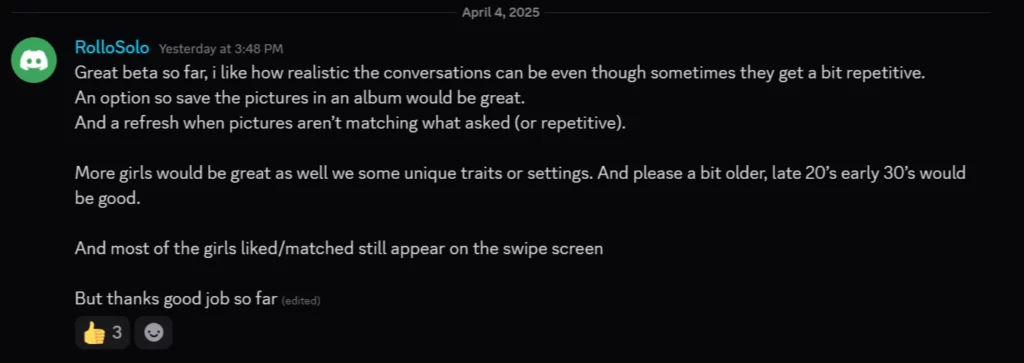 April 4, 2025

RolloSolo Yesterday at 3:48 PM
Great beta so far, i like how realistic the conversations can be even though sometimes they get a bit repetitive.
An option so save the pictures in an album would be great.
And a refresh when pictures aren't matching what asked (or repetitive).

More girls would be great as well we some unique traits or settings. And please a bit older, late 20's early 30's would be good.

And most of the girls liked/matched still appear on the swipe screen

But thanks good job so far (edited)

👍 3